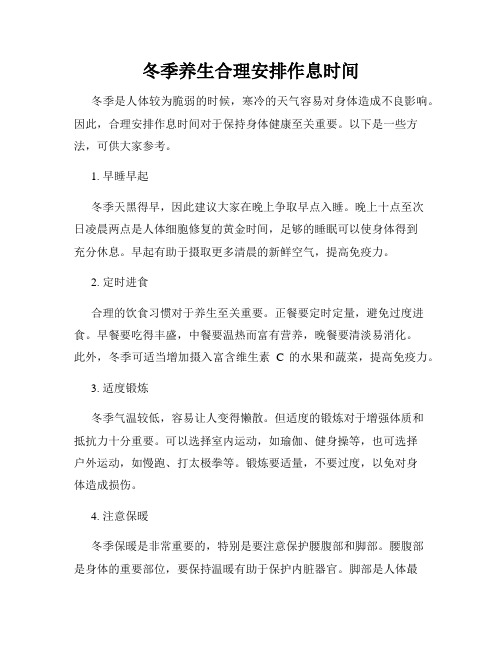 冬季养生合理安排作息时间

冬季是人体较为脆弱的时候，寒冷的天气容易对身体造成不良影响。因此，合理安排作息时间对于保持身体健康至关重要。以下是一些方法，可供大家参考。

1. 早睡早起

冬季天黑得早，因此建议大家在晚上争取早点入睡。晚上十点至次日凌晨两点是人体细胞修复的黄金时间，足够的睡眠可以使身体得到充分休息。早起有助于摄取更多清晨的新鲜空气，提高免疫力。

2. 定时进食

合理的饮食习惯对于养生至关重要。正餐要定时定量，避免过度进食。早餐要吃得丰盛，中餐要温热而富有营养，晚餐要清淡易消化。此外，冬季可适当增加摄入富含维生素 C 的水果和蔬菜，提高免疫力。

3. 适度锻炼

冬季气温较低，容易让人变得懒散。但适度的锻炼对于增强体质和抵抗力十分重要。可以选择室内运动，如瑜伽、健身操等，也可选择户外运动，如慢跑、打太极拳等。锻炼要适量，不要过度，以免对身体造成损伤。

4. 注意保暖

冬季保暖是非常重要的，特别是要注意保护腰腹部和脚部。腰腹部是身体的重要部位，要保持温暖有助于保护内脏器官。脚部是人体最